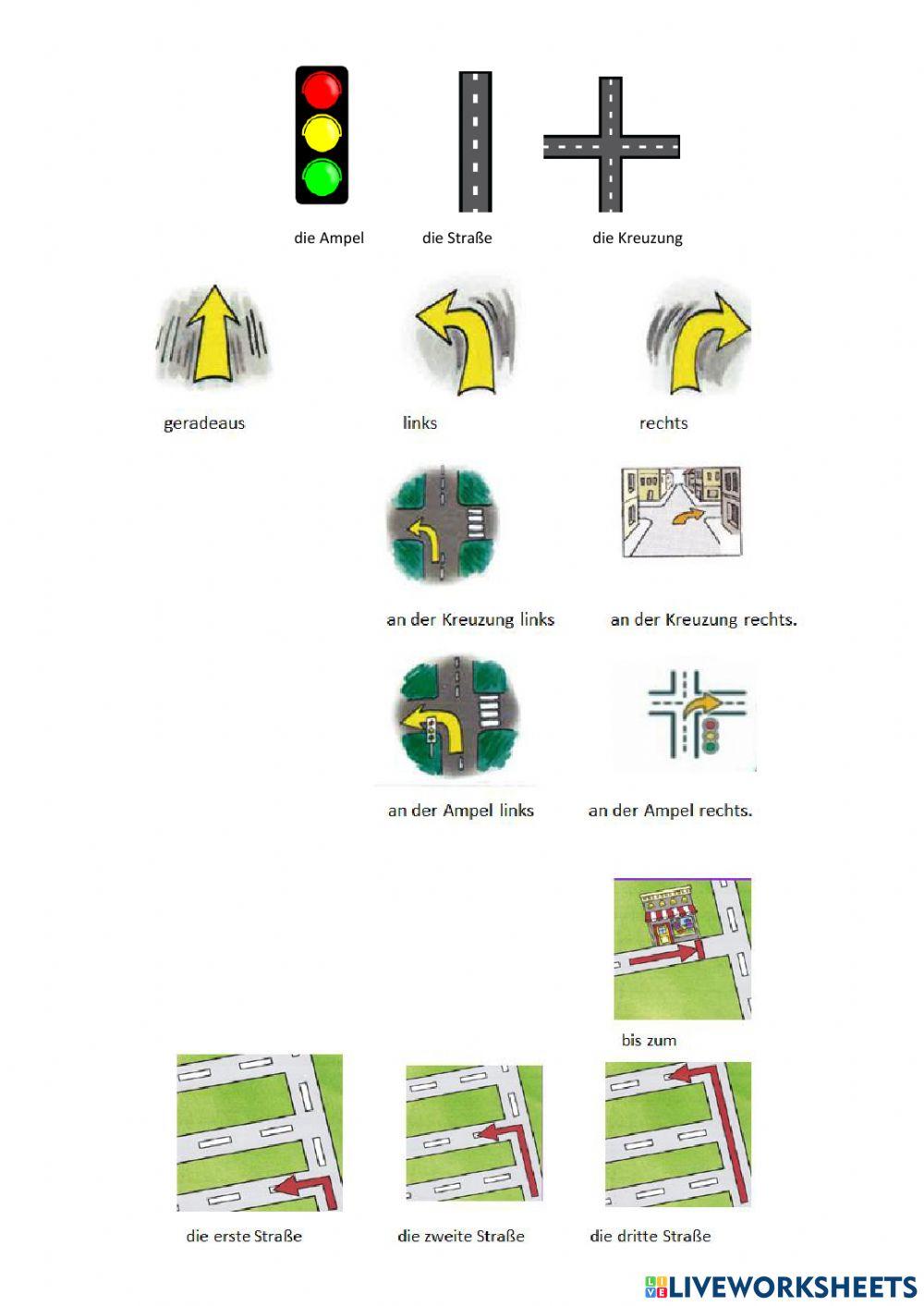 die Ampel

die Straße

die Kreuzung

geradeaus

links

rechts

an der Kreuzung links

an der Kreuzung rechts.

an der Ampel links

an der Ampel rechts.

bis zum

die erste Straße

die zweite Straße

die dritte Straße

LIVEWORKSHEETS